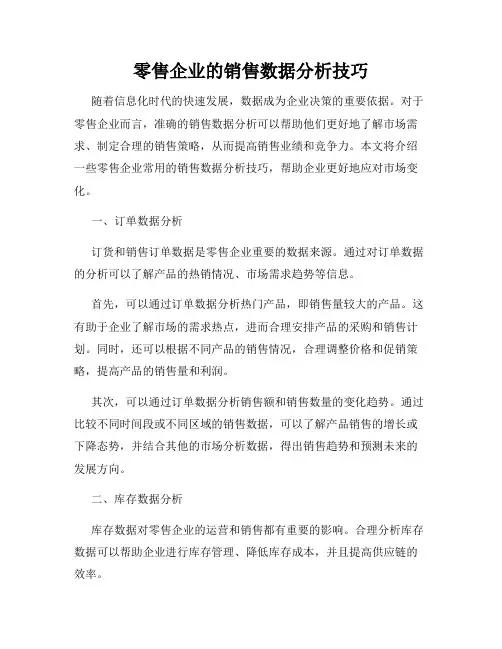 零售企业的销售数据分析技巧

随着信息化时代的快速发展，数据成为企业决策的重要依据。对于零售企业而言，准确的销售数据分析可以帮助他们更好地了解市场需求、制定合理的销售策略，从而提高销售业绩和竞争力。本文将介绍一些零售企业常用的销售数据分析技巧，帮助企业更好地应对市场变化。

一、订单数据分析

订货和销售订单数据是零售企业重要的数据来源。通过对订单数据的分析可以了解产品的热销情况、市场需求趋势等信息。

首先，可以通过订单数据分析热门产品，即销售量较大的产品。这有助于企业了解市场的需求热点，进而合理安排产品的采购和销售计划。同时，还可以根据不同产品的销售情况，合理调整价格和促销策略，提高产品的销售量和利润。

其次，可以通过订单数据分析销售额和销售数量的变化趋势。通过比较不同时间段或不同区域的销售数据，可以了解产品销售的增长或下降态势，并结合其他的市场分析数据，得出销售趋势和预测未来的发展方向。

二、库存数据分析

库存数据对零售企业的运营和销售都有重要的影响。合理分析库存数据可以帮助企业进行库存管理、降低库存成本，并且提高供应链的效率。